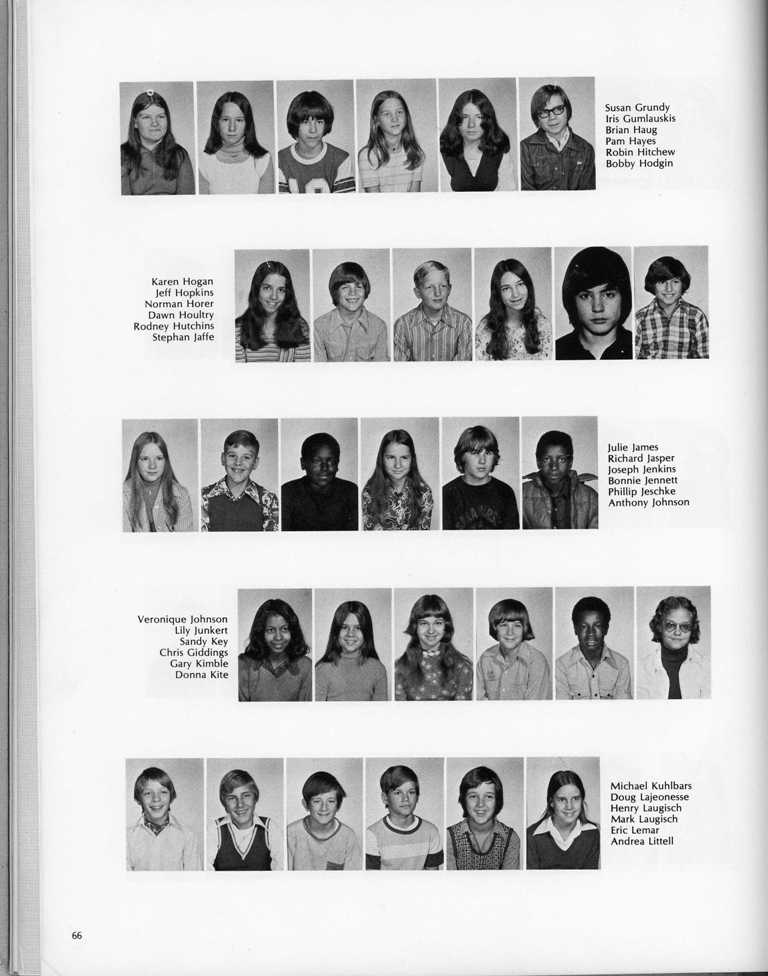 Susan Grundy
Iris Gumlauskis
Brian Haug
Pam Hayes
Robin Hitchew
Bobby Hodgin

Karen Hogan
Jeff Hopkins
Norman Horer
Dawn Houltry
Rodney Hutchins
Stephan Jaffe

Julie James
Richard Jasper
Joseph Jenkins
Bonnie Jennett
Phillip Jeschke
Anthony Johnson

Veronique Johnson
Lily Junkert
Sandy Key
Chris Giddings
Gary Kimble
Donna Kite

Michael Kuhlbars
Doug Lajeonesse
Henry Laugisch
Mark Laugisch
Eric Lemar
Andrea Littell

66